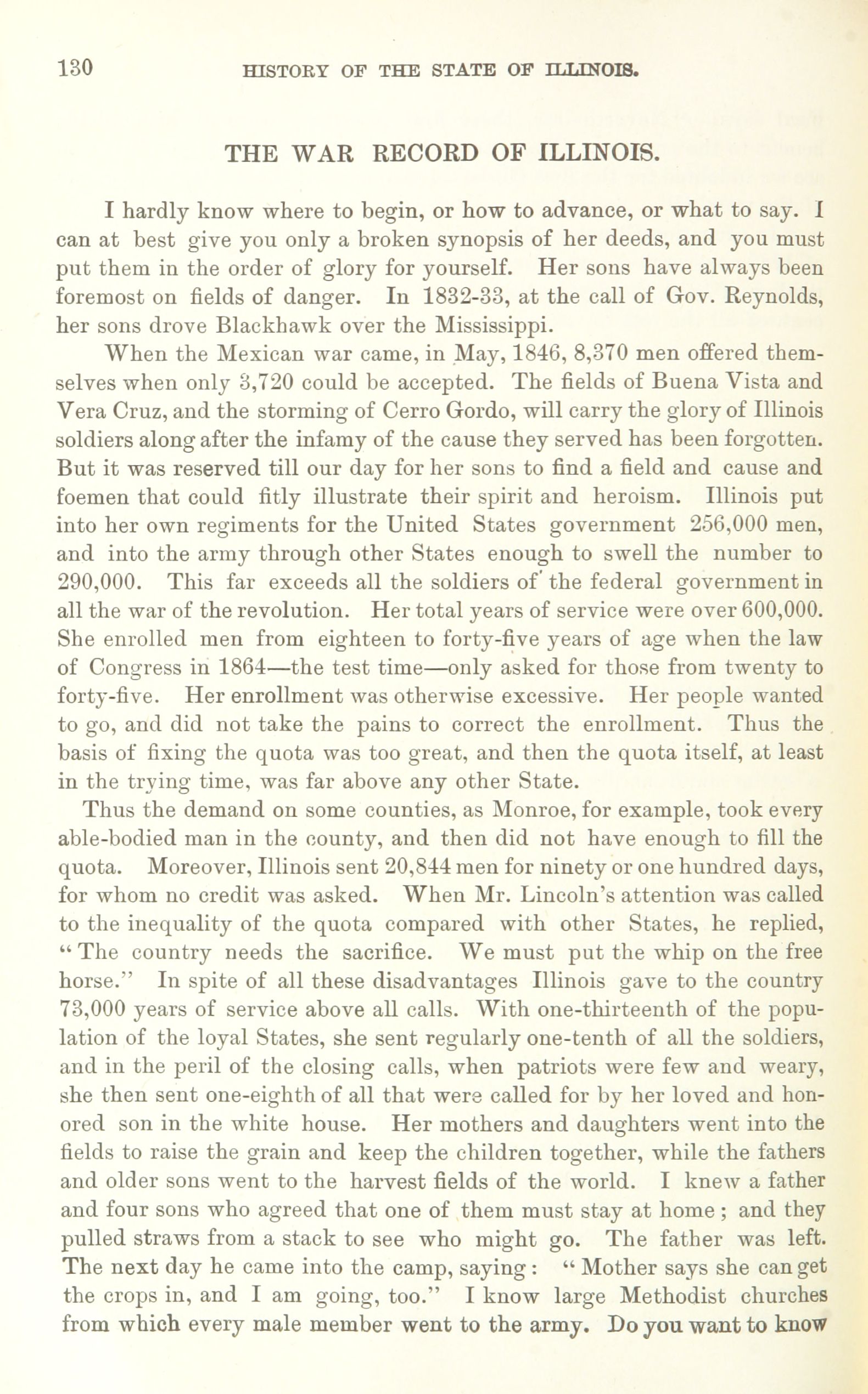 130 HISTORY OF THE STATE OF ILLINOIS.

THE WAR RECORD OF ILLINOIS.

I hardly know where to begin, or how to advance, or what to say. I can at best give you only a broken synopsis of her deeds, and you must put them in the order of glory for yourself. Her sons have always been foremost on fields of danger. In 1832-33, at the call of Gov. Reynolds, her sons drove Blackhawk over the Mississippi.

When the Mexican war came, in May, 1846, 8,370 men offered themselves when only 3,720 could be accepted. The fields of Buena Vista and Vera Cruz, and the storming of Cerro Gordo, will carry the glory of Illinois soldiers along after the infamy of the cause they served has been forgotten. But it was reserved till our day for her sons to find a field and cause and foemen that could fitly illustrate their spirit and heroism. Illinois put into her own regiments for the United States government 256,000 men, and into the army through other States enough to swell the number to 290,000. This far exceeds all the soldiers of the federal government in all the war of the revolution. Her total years of service were over 600,000. She enrolled men from eighteen to forty-five years of age when the law of Congress in 1864—the test time—only asked for those from twenty to forty-five. Her enrollment was otherwise excessive. Her people wanted to go, and did not take the pains to correct the enrollment. Thus the basis of fixing the quota was too great, and then the quota itself, at least in the trying time, was far above any other State.

Thus the demand on some counties, as Monroe, for example, took every able-bodied man in the county, and then did not have enough to fill the quota. Moreover, Illinois sent 20,844 men for ninety or one hundred days, for whom no credit was asked. When Mr. Lincoln's attention was called to the inequality of the quota compared with other States, he replied, "The country needs the sacrifice. We must put the whip on the free horse." In spite of all these disadvantages Illinois gave to the country 73,000 years of service above all calls. With one-thirteenth of the population of the loyal States, she sent regularly one-tenth of all the soldiers, and in the peril of the closing calls, when patriots were few and weary, she then sent one-eighth of all that were called for by her loved and honored son in the white house. Her mothers and daughters went into the fields to raise the grain and keep the children together, while the fathers and older sons went to the harvest fields of the world. I knew a father and four sons who agreed that one of them must stay at home; and they pulled straws from a stack to see who might go. The father was left. The next day he came into the camp, saying: "Mother says she can get the crops in, and I am going, too." I know large Methodist churches from which every male member went to the army. Do you want to know